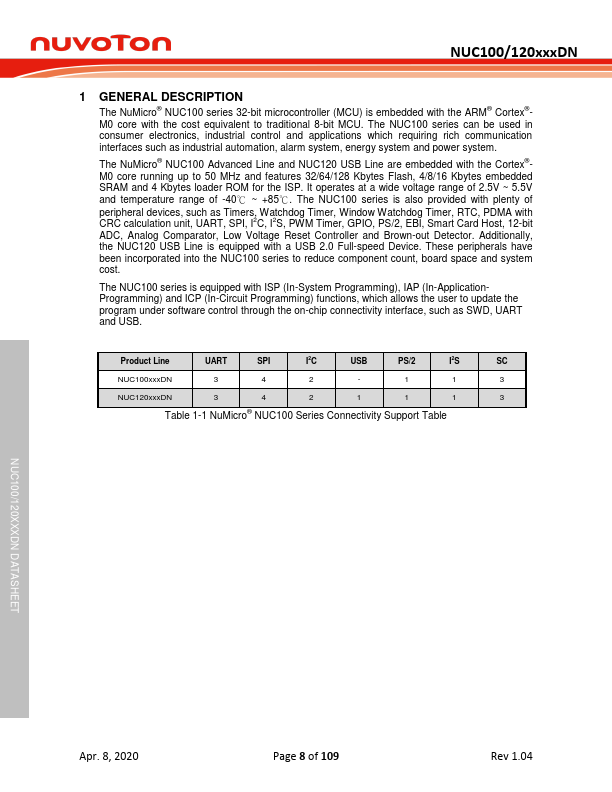 nuvoTon

NUC100/120xxxDN

1 GENERAL DESCRIPTION

The NuMicro® NUC100 series 32-bit microcontroller (MCU) is embedded with the ARM® Cortex®-M0 core with the cost equivalent to traditional 8-bit MCU. The NUC100 series can be used in consumer electronics, industrial control and applications which requiring rich communication interfaces such as industrial automation, alarm system, energy system and power system.

The NuMicro® NUC100 Advanced Line and NUC120 USB Line are embedded with the Cortex®-M0 core running up to 50 MHz and features 32/64/128 Kbytes Flash, 4/8/16 Kbytes embedded SRAM and 4 Kbytes loader ROM for the ISP. It operates at a wide voltage range of 2.5V ~ 5.5V and temperature range of -40℃ ~ +85℃. The NUC100 series is also provided with plenty of peripheral devices, such as Timers, Watchdog Timer, Window Watchdog Timer, RTC, PDMA with CRC calculation unit, UART, SPI, $I^2C$, $I^2S$, PWM Timer, GPIO, PS/2, EBI, Smart Card Host, 12-bit ADC, Analog Comparator, Low Voltage Reset Controller and Brown-out Detector. Additionally, the NUC120 USB Line is equipped with a USB 2.0 Full-speed Device. These peripherals have been incorporated into the NUC100 series to reduce component count, board space and system cost.

The NUC100 series is equipped with ISP (In-System Programming), IAP (In-Application-Programming) and ICP (In-Circuit Programming) functions, which allows the user to update the program under software control through the on-chip connectivity interface, such as SWD, UART and USB.

| Product Line | UART | SPI | $I^2C$ | USB | PS/2 | $I^2S$ | SC |
|---|---|---|---|---|---|---|---|
| NUC100xxxDN | 3 | 4 | 2 | - | 1 | 1 | 3 |
| NUC120xxxDN | 3 | 4 | 2 | 1 | 1 | 1 | 3 |

Table 1-1 NuMicro® NUC100 Series Connectivity Support Table

NUC100/120XXXDN DATASHEET

Apr. 8, 2020

Page 8 of 109

Rev 1.04